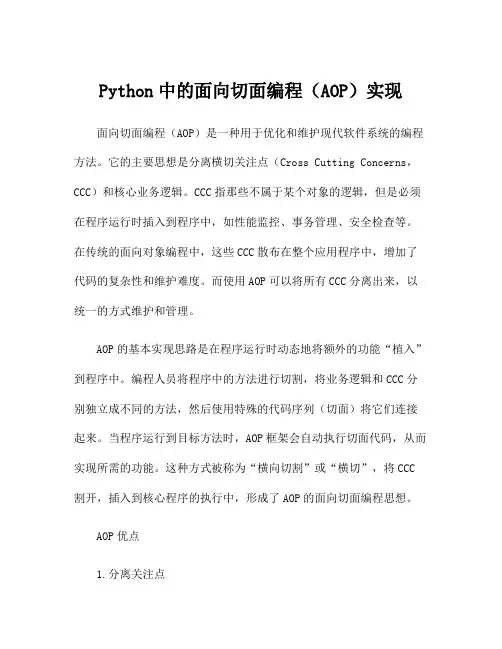 Python 中的面向切面编程（AOP）实现

面向切面编程（AOP）是一种用于优化和维护现代软件系统的编程方法。它的主要思想是分离横切关注点（Cross Cutting Concerns，CCC）和核心业务逻辑。CCC 指那些不属于某个对象的逻辑，但是必须在程序运行时插入到程序中，如性能监控、事务管理、安全检查等。在传统的面向对象编程中，这些 CCC 散布在整个应用程序中，增加了代码的复杂性和维护难度。而使用 AOP 可以将所有 CCC 分离出来，以统一的方式维护和管理。

AOP 的基本实现思路是在程序运行时动态地将额外的功能“植入”到程序中。编程人员将程序中的方法进行切割，将业务逻辑和 CCC 分别独立成不同的方法，然后使用特殊的代码序列（切面）将它们连接起来。当程序运行到目标方法时，AOP 框架会自动执行切面代码，从而实现所需的功能。这种方式被称为“横向切割”或“横切”，将 CCC 割开，插入到核心程序的执行中，形成了 AOP 的面向切面编程思想。

AOP 优点

1. 分离关注点